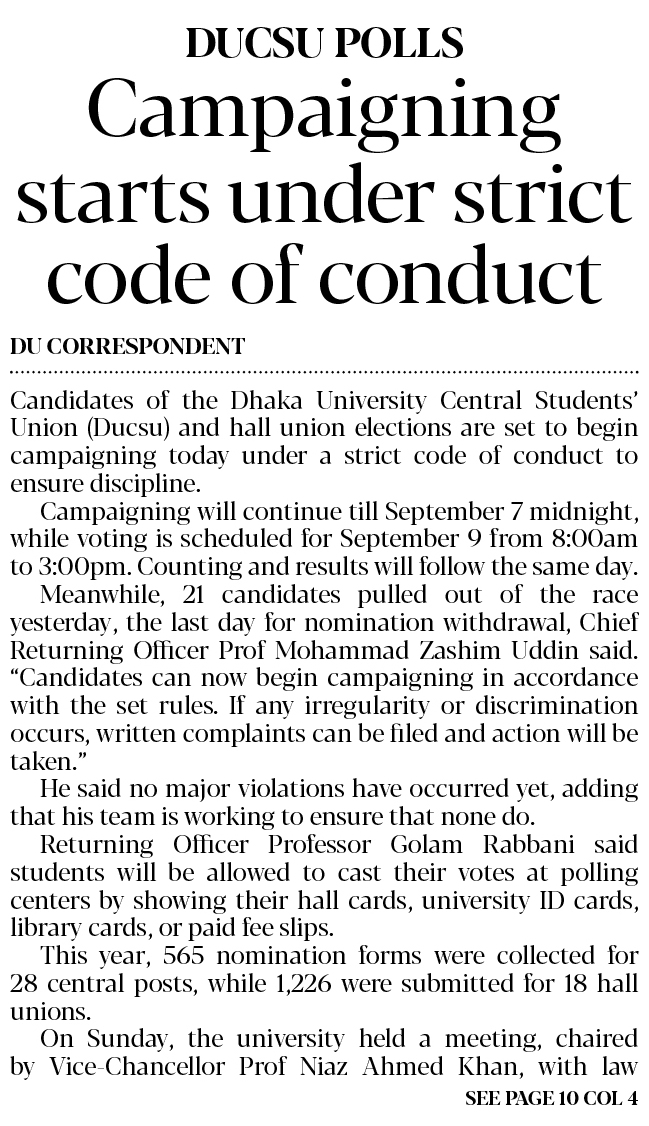 DUCSU POLLS

Campaigning starts under strict code of conduct

DU CORRESPONDENT

Candidates of the Dhaka University Central Students' Union (Ducsu) and hall union elections are set to begin campaigning today under a strict code of conduct to ensure discipline.

Campaigning will continue till September 7 midnight, while voting is scheduled for September 9 from 8:00am to 3:00pm. Counting and results will follow the same day.

Meanwhile, 21 candidates pulled out of the race yesterday, the last day for nomination withdrawal, Chief Returning Officer Prof Mohammad Zashim Uddin said. "Candidates can now begin campaigning in accordance with the set rules. If any irregularity or discrimination occurs, written complaints can be filed and action will be taken."

He said no major violations have occurred yet, adding that his team is working to ensure that none do.

Returning Officer Professor Golam Rabbani said students will be allowed to cast their votes at polling centers by showing their hall cards, university ID cards, library cards, or paid fee slips.

This year, 565 nomination forms were collected for 28 central posts, while 1,226 were submitted for 18 hall unions.

On Sunday, the university held a meeting, chaired by Vice-Chancellor Prof Niaz Ahmed Khan, with law

SEE PAGE 10 COL 4